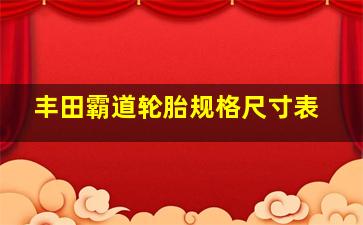 丰田霸道轮胎规格尺寸表